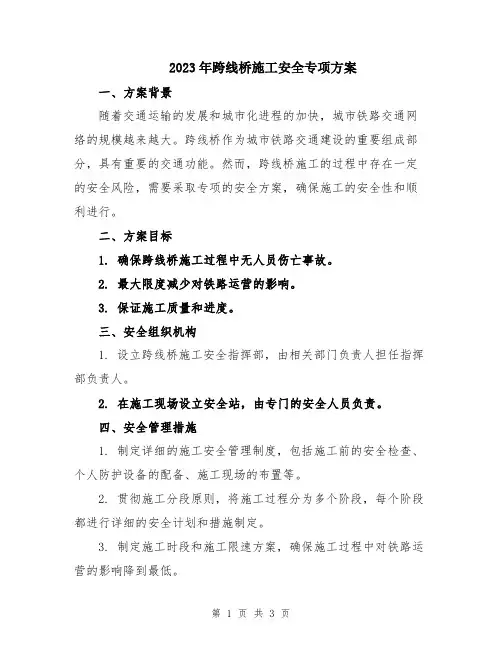 2023年跨线桥施工安全专项方案

一、方案背景

随着交通运输的发展和城市化进程的加快，城市铁路交通网络的规模越来越大。跨线桥作为城市铁路交通建设的重要组成部分，具有重要的交通功能。然而，跨线桥施工的过程中存在一定的安全风险，需要采取专项的安全方案，确保施工的安全性和顺利进行。

二、方案目标

1. 确保跨线桥施工过程中无人员伤亡事故。

2. 最大限度减少对铁路运营的影响。

3. 保证施工质量和进度。

三、安全组织机构

1. 设立跨线桥施工安全指挥部，由相关部门负责人担任指挥部负责人。

2. 在施工现场设立安全站，由专门的安全人员负责。

四、安全管理措施

1. 制定详细的施工安全管理制度，包括施工前的安全检查、个人防护设备的配备、施工现场的布置等。

2. 贯彻施工分段原则，将施工过程分为多个阶段，每个阶段都进行详细的安全计划和措施制定。

3. 制定施工时段和施工限速方案，确保施工过程中对铁路运营的影响降到最低。

第 1 页 共 3 页